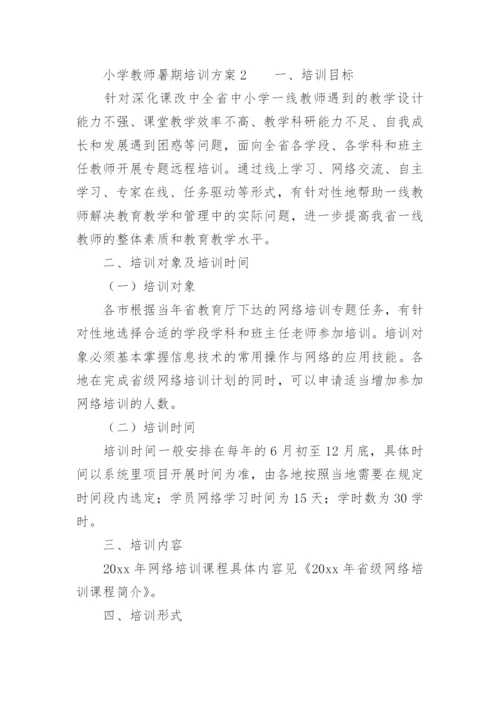 小学教师暑期培训方案 2　　一、培训目标

针对深化课改中全省中小学一线教师遇到的教学设计能力不强、课堂教学效率不高、教学科研能力不足、自我成长和发展遇到困惑等问题，面向全省各学段、各学科和班主任教师开展专题远程培训。通过线上学习、网络交流、自主学习、专家在线、任务驱动等形式，有针对性地帮助一线教师解决教育教学和管理中的实际问题，进一步提高我省一线教师的整体素质和教育教学水平。

二、培训对象及培训时间

（一）培训对象

各市根据当年省教育厅下达的网络培训专题任务，有针对性地选择合适的学段学科和班主任老师参加培训。培训对象必须基本掌握信息技术的常用操作与网络的应用技能。各地在完成省级网络培训计划的同时，可以申请适当增加参加网络培训的人数。

（二）培训时间

培训时间一般安排在每年的 6 月初至 12 月底，具体时间以系统里项目开展时间为准，由各地按照当地需要在规定时间段内选定；学员网络学习时间为 15 天；学时数为 30 学时。

三、培训内容

20xx 年网络培训课程具体内容见《20xx 年省级网络培训课程简介》。

四、培训形式